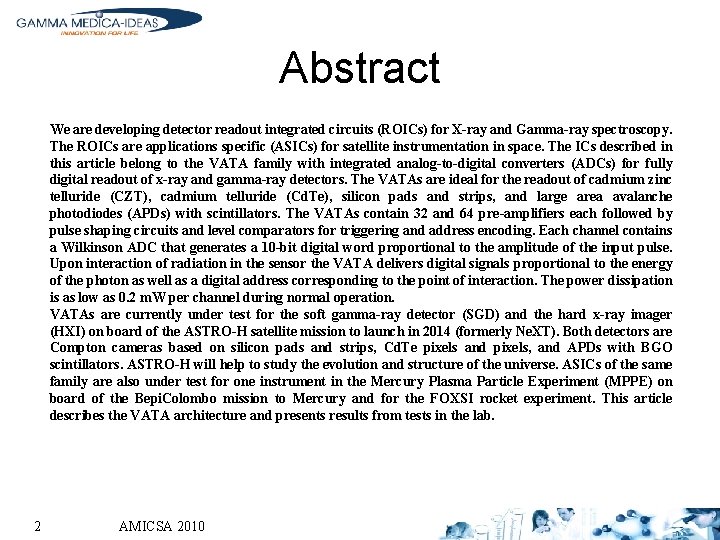 GAMMA MEDICA-IDEAS
INNOVATION FOR LIFE

Abstract

We are developing detector readout integrated circuits (ROICs) for X-ray and Gamma-ray spectroscopy. The ROICs are applications specific (ASICs) for satellite instrumentation in space. The ICs described in this article belong to the VATA family with integrated analog-to-digital converters (ADCs) for fully digital readout of x-ray and gamma-ray detectors. The VATAs are ideal for the readout of cadmium zinc telluride (CZT), cadmium telluride (CdTe), silicon pads and strips, and large area avalanche photodiodes (APDs) with scintillators. The VATAs contain 32 and 64 pre-amplifiers each followed by pulse shaping circuits and level comparators for triggering and address encoding. Each channel contains a Wilkinson ADC that generates a 10-bit digital word proportional to the amplitude of the input pulse. Upon interaction of radiation in the sensor the VATA delivers digital signals proportional to the energy of the photon as well as a digital address corresponding to the point of interaction. The power dissipation is as low as 0.2 mW per channel during normal operation.
VATAs are currently under test for the soft gamma-ray detector (SGD) and the hard x-ray imager (HXI) on board of the ASTRO-H satellite mission to launch in 2014 (formerly NeXT). Both detectors are Compton cameras based on silicon pads and strips, CdTe pixels and pixels, and APDs with BGO scintillators. ASTRO-H will help to study the evolution and structure of the universe. ASICs of the same family are also under test for one instrument in the Mercury Plasma Particle Experiment (MPPE) on board of the BepiColombo mission to Mercury and for the FOXSI rocket experiment. This article describes the VATA architecture and presents results from tests in the lab.

2 AMICSA 2010